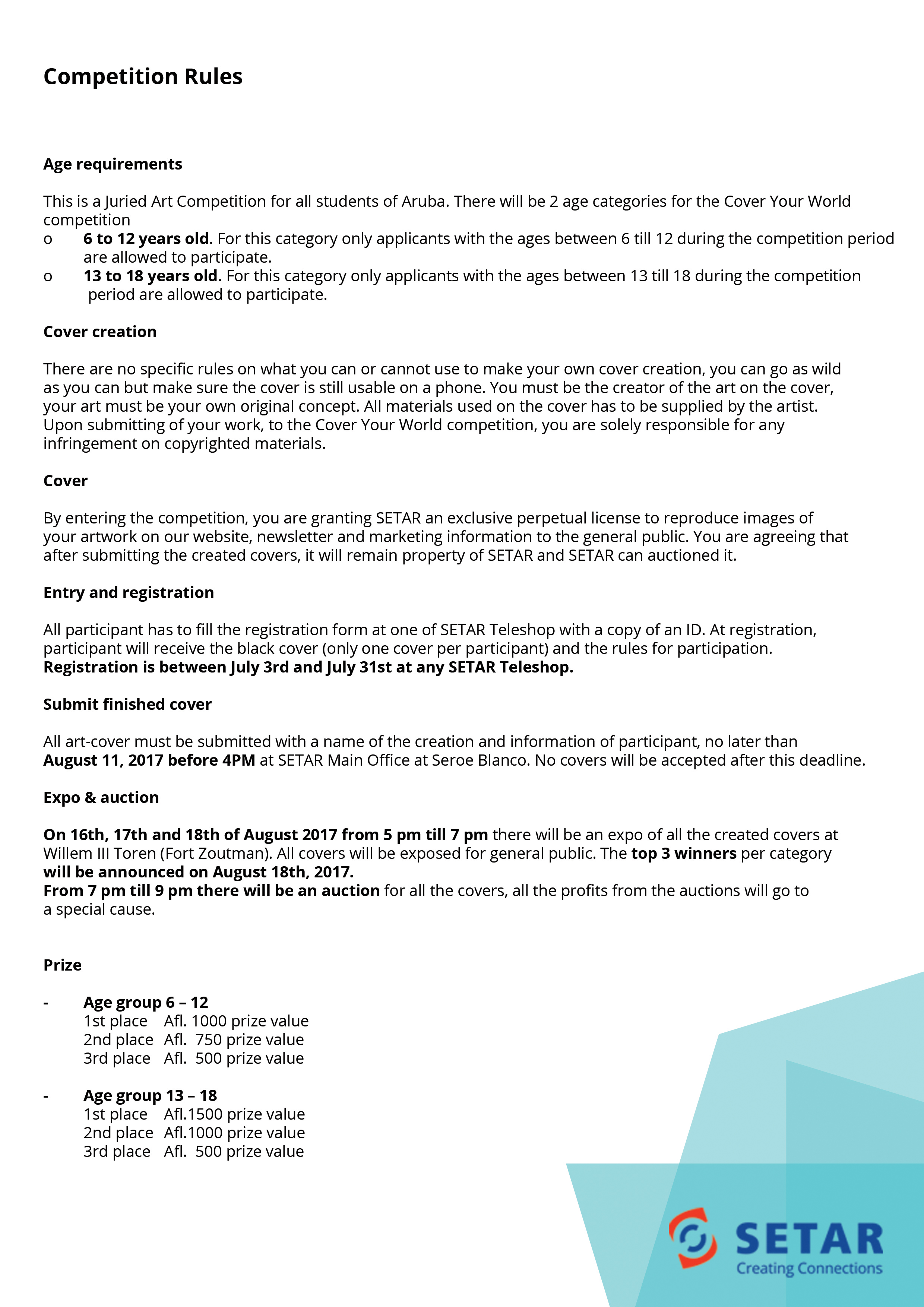 Competition Rules

Age requirements

This is a Juried Art Competition for all students of Aruba. There will be 2 age categories for the Cover Your World competition

o 6 to 12 years old. For this category only applicants with the ages between 6 till 12 during the competition period are allowed to participate.
o 13 to 18 years old. For this category only applicants with the ages between 13 till 18 during the competition period are allowed to participate.

Cover creation

There are no specific rules on what you can or cannot use to make your own cover creation, you can go as wild as you can but make sure the cover is still usable on a phone. You must be the creator of the art on the cover, your art must be your own original concept. All materials used on the cover has to be supplied by the artist. Upon submitting of your work, to the Cover Your World competition, you are solely responsible for any infringement on copyrighted materials.

Cover

By entering the competition, you are granting SETAR an exclusive perpetual license to reproduce images of your artwork on our website, newsletter and marketing information to the general public. You are agreeing that after submitting the created covers, it will remain property of SETAR and SETAR can auctioned it.

Entry and registration

All participant has to fill the registration form at one of SETAR Teleshop with a copy of an ID. At registration, participant will receive the black cover (only one cover per participant) and the rules for participation.
Registration is between July 3rd and July 31st at any SETAR Teleshop.

Submit finished cover

All art-cover must be submitted with a name of the creation and information of participant, no later than August 11, 2017 before 4PM at SETAR Main Office at Seroe Blanco. No covers will be accepted after this deadline.

Expo & auction

On 16th, 17th and 18th of August 2017 from 5 pm till 7 pm there will be an expo of all the created covers at Willem III Toren (Fort Zoutman). All covers will be exposed for general public. The top 3 winners per category will be announced on August 18th, 2017.
From 7 pm till 9 pm there will be an auction for all the covers, all the profits from the auctions will go to a special cause.

Prize

- Age group 6 – 12
1st place Afl. 1000 prize value
2nd place Afl. 750 prize value
3rd place Afl. 500 prize value

- Age group 13 – 18
1st place Afl.1500 prize value
2nd place Afl.1000 prize value
3rd place Afl. 500 prize value

SETAR
Creating Connections